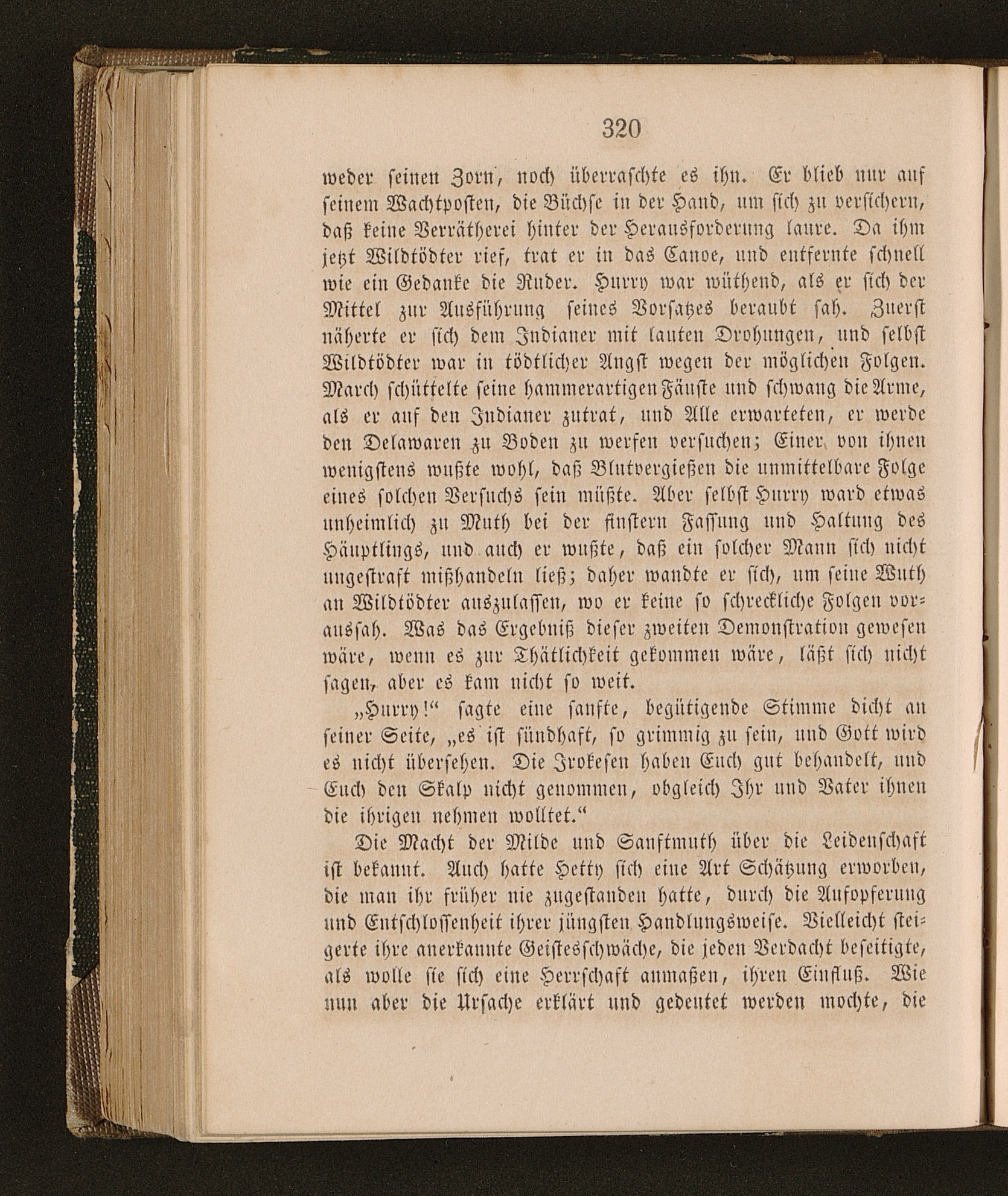 320

weder seinen Zorn, noch überraschte es ihn. Er blieb nur auf seinem Wachtposten, die Büchse in der Hand, um sich zu versichern, daß keine Verrätherei hinter der Herausforderung laure. Da ihm jetzt Wildtödter rief, trat er in das Canoe, und entfernte schnell wie ein Gedanke die Ruder. Hurry war wüthend, als er sich der Mittel zur Ausführung seines Vorsatzes beraubt sah. Zuerst näherte er sich dem Indianer mit lauten Drohungen, und selbst Wildtödter war in tödtlicher Angst wegen der möglichen Folgen. March schüttelte seine hammerartigen Fäuste und schwang die Arme, als er auf den Indianer zutrat, und Alle erwarteten, er werde den Delawaren zu Boden zu werfen versuchen; Einer von ihnen wenigstens wußte wohl, daß Blutvergießen die unmittelbare Folge eines solchen Versuchs sein müßte. Aber selbst Hurry ward etwas unheimlich zu Muth bei der finstern Fassung und Haltung des Häuptlings, und auch er wußte, daß ein solcher Mann sich nicht ungestraft mißhandeln ließ; daher wandte er sich, um seine Wuth an Wildtödter auszulassen, wo er keine so schreckliche Folgen voraussah. Was das Ergebniß dieser zweiten Demonstration gewesen wäre, wenn es zur Thätlichkeit gekommen wäre, läßt sich nicht sagen, aber es kam nicht so weit.

„Hurry!“ sagte eine sanfte, begütigende Stimme dicht an seiner Seite, „es ist sündhaft, so grimmig zu sein, und Gott wird es nicht übersehen. Die Irokesen haben Euch gut behandelt, und Euch den Skalp nicht genommen, obgleich Ihr und Vater ihnen die ihrigen nehmen wolltet.“

Die Macht der Milde und Sanftmuth über die Leidenschaft ist bekannt. Auch hatte Hetty sich eine Art Schätzung erworben, die man ihr früher nie zugestanden hatte, durch die Aufopferung und Entschlossenheit ihrer jüngsten Handlungsweise. Vielleicht steigerte ihre anerkannte Geistesschwäche, die jeden Verdacht beseitigte, als wolle sie sich eine Herrschaft anmaßen, ihren Einfluß. Wie nun aber die Ursache erklärt und gedeutet werden mochte, die